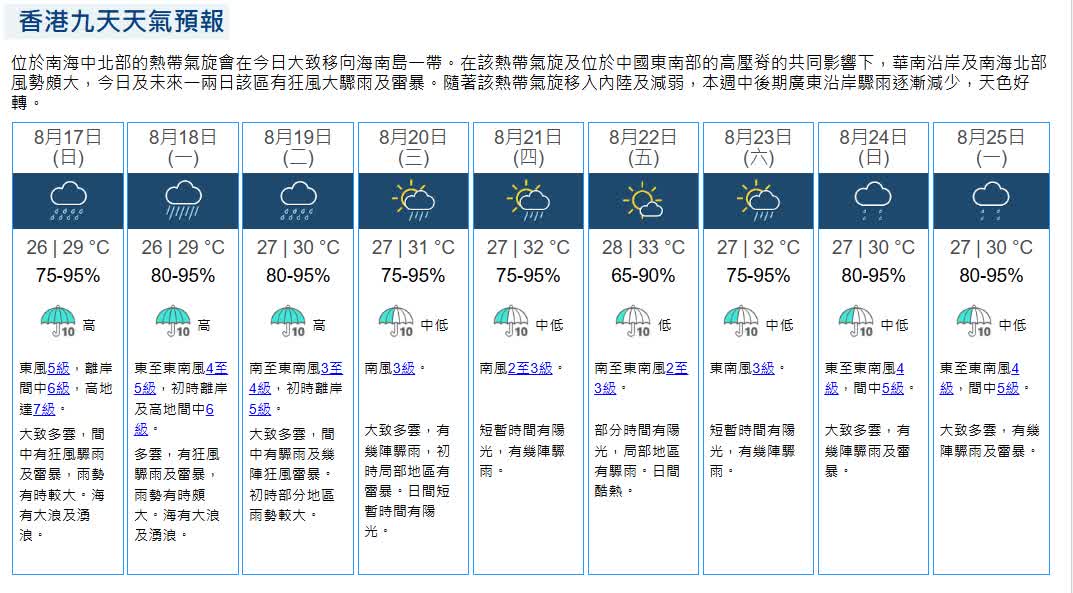 香港九天天氣預報

位於南海中北部的熱帶氣旋會在今日大致移向海南島一帶。在該熱帶氣旋及位於中國東南部的高壓脊的共同影響下，華南沿岸及南海北部風勢頗大，今日及未來一兩日該區有狂風大驟雨及雷暴。隨著該熱帶氣旋移入內陸及減弱，本週中後期廣東沿岸驟雨逐漸減少，天色好轉。

| 8月17日 (日) | 8月18日 (一) | 8月19日 (二) | 8月20日 (三) | 8月21日 (四) | 8月22日 (五) | 8月23日 (六) | 8月24日 (日) | 8月25日 (一) |
|---|---|---|---|---|---|---|---|---|
| 26 \| 29 °C | 26 \| 29 °C | 27 \| 30 °C | 27 \| 31 °C | 27 \| 32 °C | 28 \| 33 °C | 27 \| 32 °C | 27 \| 30 °C | 27 \| 30 °C |
| 75-95% | 80-95% | 80-95% | 75-95% | 75-95% | 65-90% | 75-95% | 80-95% | 80-95% |
| 10 高 | 10 高 | 10 高 | 10 中低 | 10 中低 | 10 低 | 10 中低 | 10 中低 | 10 中低 |
| 東風5級，離岸間中6級，高地達7級。 | 東至東南風4至5級，初時離岸及高地間中6級。 | 南至東南風3至4級，初時離岸5級。 | 南風3級。 | 南風2至3級。 | 南至東南風2至3級。 | 東南風3級。 | 東至東南風4級，間中5級。 | 東至東南風4級，間中5級。 |
| 大致多雲，間中有狂風驟雨及雷暴，雨勢有時較大。海有大浪及湧浪。 | 多雲，有狂風驟雨及雷暴，雨勢有時頗大。海有大浪及湧浪。 | 大致多雲，間中有驟雨及幾陣狂風雷暴。初時部分地區雨勢較大。 | 大致多雲，有幾陣驟雨，初時局部地區有雷暴。日間短暫時間有陽光。 | 短暫時間有陽光，有幾陣驟雨。 | 部分時間有陽光，局部地區有驟雨。日間酷熱。 | 短暫時間有陽光，有幾陣驟雨。 | 大致多雲，有幾陣驟雨及雷暴。 | 大致多雲，有幾陣驟雨及雷暴。 |